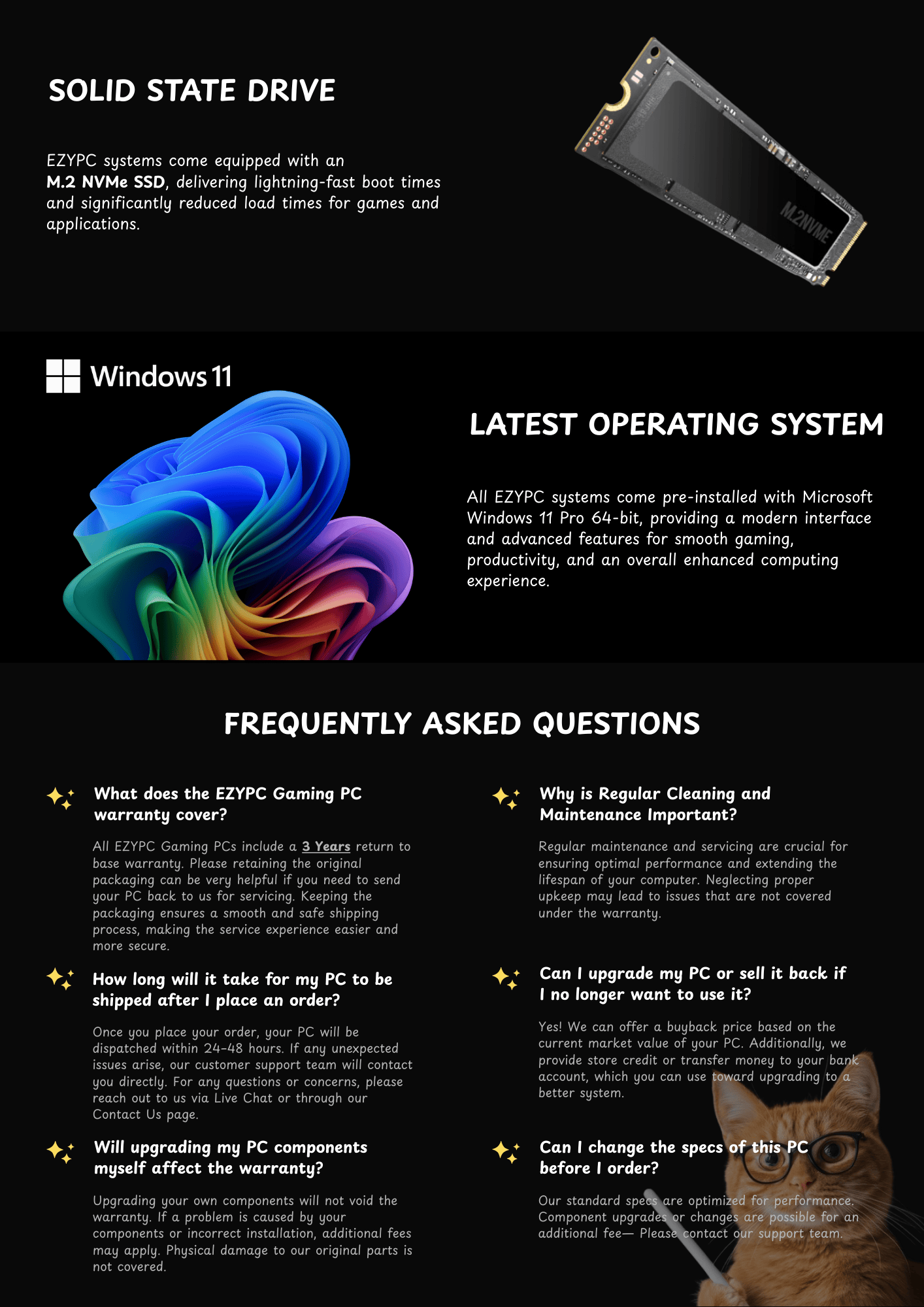 SOLID STATE DRIVE

EZYPC systems come equipped with an M.2 NVMe SSD, delivering lightning-fast boot times and significantly reduced load times for games and applications.

M.2NVME

Windows 11

LATEST OPERATING SYSTEM

All EZYPC systems come pre-installed with Microsoft Windows 11 Pro 64-bit, providing a modern interface and advanced features for smooth gaming, productivity, and an overall enhanced computing experience.

FREQUENTLY ASKED QUESTIONS

What does the EZYPC Gaming PC warranty cover?

All EZYPC Gaming PCs include a 3 Years return to base warranty. Please retaining the original packaging can be very helpful if you need to send your PC back to us for servicing. Keeping the packaging ensures a smooth and safe shipping process, making the service experience easier and more secure.

How long will it take for my PC to be shipped after I place an order?

Once you place your order, your PC will be dispatched within 24-48 hours. If any unexpected issues arise, our customer support team will contact you directly. For any questions or concerns, please reach out to us via Live Chat or through our Contact Us page.

Will upgrading my PC components myself affect the warranty?

Upgrading your own components will not void the warranty. If a problem is caused by your components or incorrect installation, additional fees may apply. Physical damage to our original parts is not covered.

Why is Regular Cleaning and Maintenance Important?

Regular maintenance and servicing are crucial for ensuring optimal performance and extending the lifespan of your computer. Neglecting proper upkeep may lead to issues that are not covered under the warranty.

Can I upgrade my PC or sell it back if I no longer want to use it?

Yes! We can offer a buyback price based on the current market value of your PC. Additionally, we provide store credit or transfer money to your bank account, which you can use toward upgrading to a better system.

Can I change the specs of this PC before I order?

Our standard specs are optimized for performance. Component upgrades or changes are possible for an additional fee— Please contact our support team.